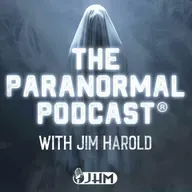 THE PARANORMAL PODCAST®

WITH JIM HAROLD

JHM